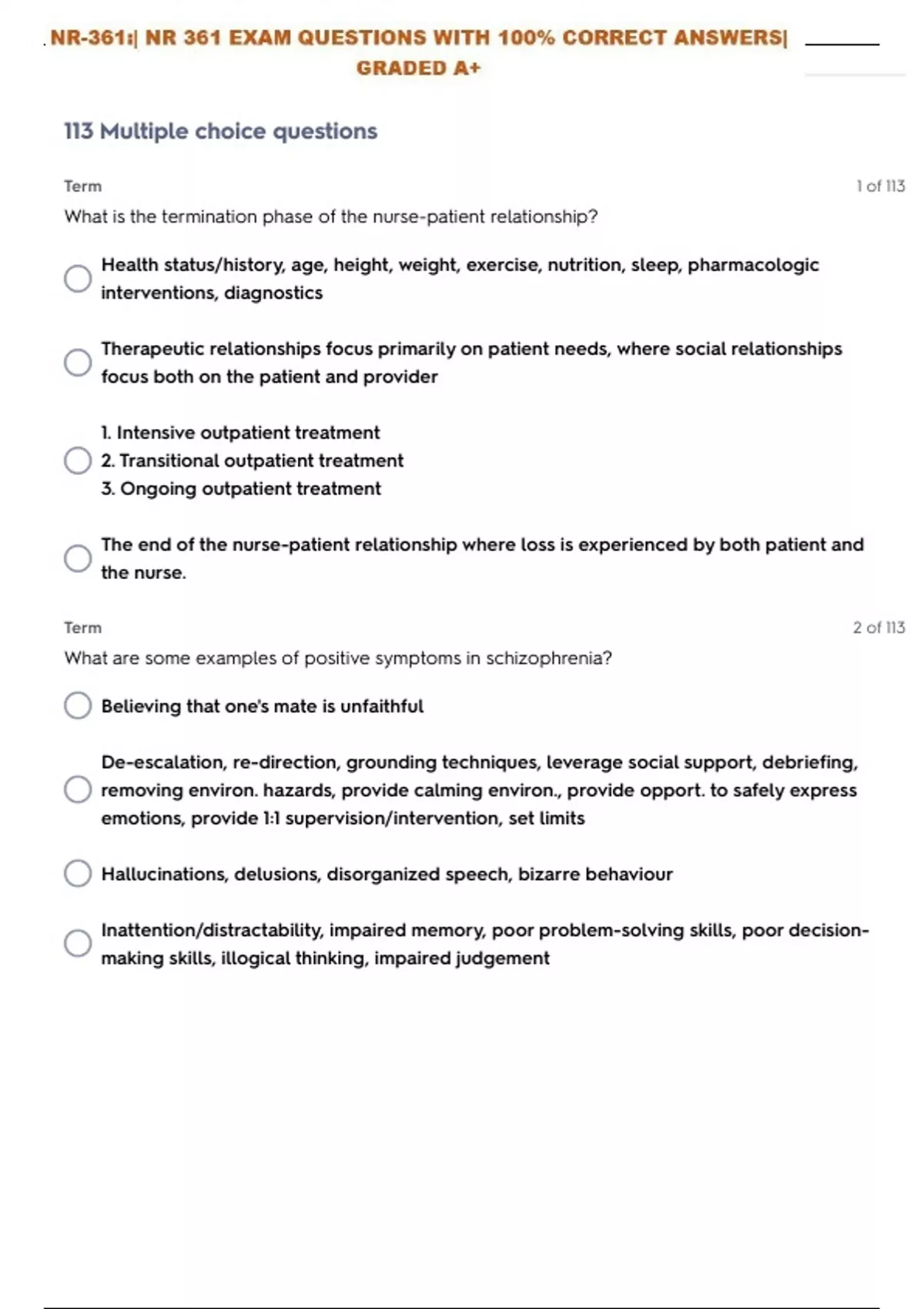 NR-361:| NR 361 EXAM QUESTIONS WITH 100% CORRECT ANSWERS| GRADED A+

113 Multiple choice questions

Term

1 of 113

What is the termination phase of the nurse-patient relationship?

Health status/history, age, height, weight, exercise, nutrition, sleep, pharmacologic interventions, diagnostics

Therapeutic relationships focus primarily on patient needs, where social relationships focus both on the patient and provider

1. Intensive outpatient treatment
2. Transitional outpatient treatment
3. Ongoing outpatient treatment

The end of the nurse-patient relationship where loss is experienced by both patient and the nurse.

Term

2 of 113

What are some examples of positive symptoms in schizophrenia?

Believing that one's mate is unfaithful

De-escalation, re-direction, grounding techniques, leverage social support, debriefing, removing environ. hazards, provide calming environ., provide opport. to safely express emotions, provide 1:1 supervision/intervention, set limits

Hallucinations, delusions, disorganized speech, bizarre behaviour

Inattention/distractability, impaired memory, poor problem-solving skills, poor decision-making skills, illogical thinking, impaired judgement